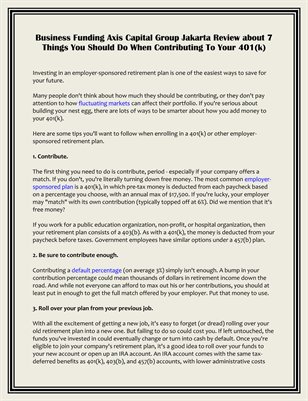 Business Funding Axis Capital Group Jakarta Review about 7 Things You Should Do When Contributing To Your 401(k)

Investing in an employer-sponsored retirement plan is one of the easiest ways to save for your future.

Many people don't think about how much they should be contributing, or they don't pay attention to how fluctuating markets can affect their portfolio. If you're serious about building your nest egg, there are lots of ways to be smarter about how you add money to your 401(k).

Here are some tips you'll want to follow when enrolling in a 401(k) or other employer-sponsored retirement plan.

1. Contribute.

The first thing you need to do is contribute, period - especially if your company offers a match. If you don't, you're literally turning down free money. The most common employer-sponsored plan is a 401(k), in which pre-tax money is deducted from each paycheck based on a percentage you choose, with an annual max of $17,500. If you're lucky, your employer may "match" with its own contribution (typically topped off at 6%). Did we mention that it's free money?

If you work for a public education organization, non-profit, or hospital organization, then your retirement plan consists of a 403(b). As with a 401(k), the money is deducted from your paycheck before taxes. Government employees have similar options under a 457(b) plan.

2. Be sure to contribute enough.

Contributing a default percentage (on average 3%) simply isn't enough. A bump in your contribution percentage could mean thousands of dollars in retirement income down the road. And while not everyone can afford to max out his or her contributions, you should at least put in enough to get the full match offered by your employer. Put that money to use.

3. Roll over your plan from your previous job.

With all the excitement of getting a new job, it's easy to forget (or dread) rolling over your old retirement plan into a new one. But failing to do so could cost you. If left untouched, the funds you've invested in could eventually change or turn into cash by default. Once you're eligible to join your company's retirement plan, it's a good idea to roll over your funds to your new account or open up an IRA account. An IRA account comes with the same tax-deferred benefits as 401(k), 403(b), and 457(b) accounts, with lower administrative costs